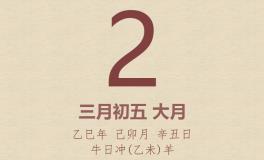 2

三月初五 大月

乙巳年 己卯月 辛丑日
牛日冲(乙未)羊